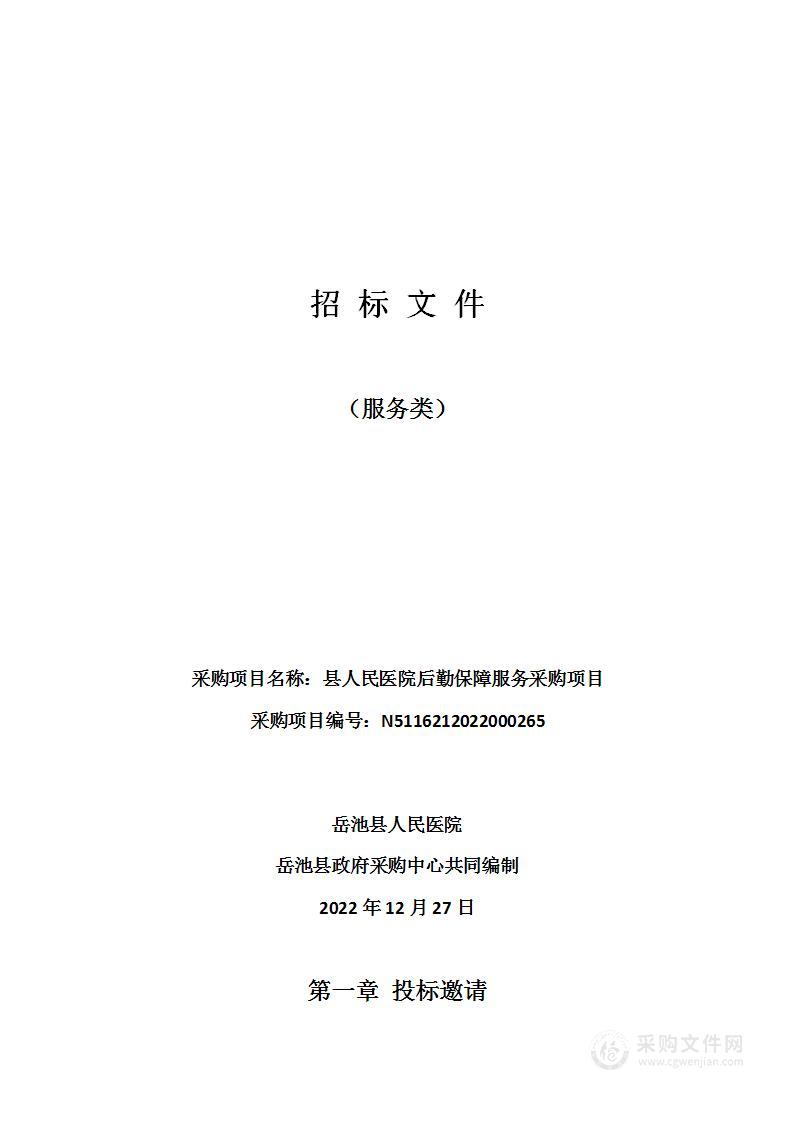 招 标 文 件

（服务类）

采购项目名称：县人民医院后勤保障服务采购项目

采购项目编号：N5116212022000265

岳池县人民医院

岳池县政府采购中心共同编制

2022 年 12 月 27 日

第一章 投标邀请

采购文件网
www.cgwenjian.com